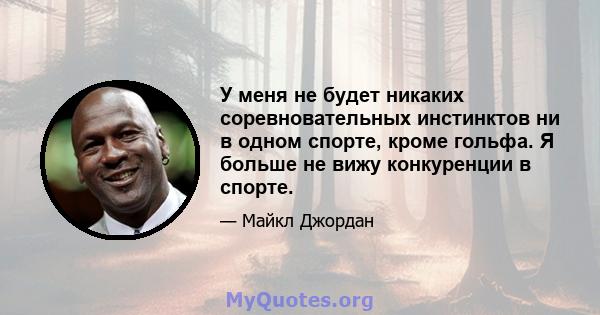 У меня не будет никаких соревновательных инстинктов ни в одном спорте, кроме гольфа. Я больше не вижу конкуренции в спорте.

— Майкл Джордан

MyQuotes.org